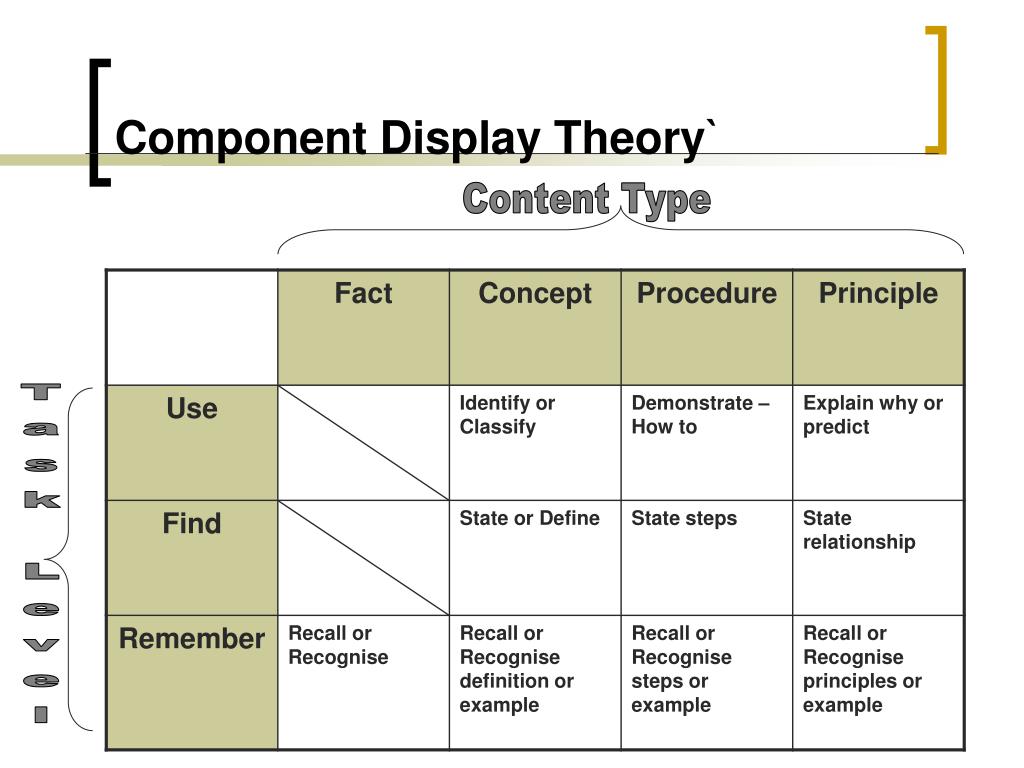 Component Display Theory`

Content Type

Task Level

|  | Fact | Concept | Procedure | Principle |
|---|---|---|---|---|
| Use |  | Identify or Classify | Demonstrate – How to | Explain why or predict |
| Find |  | State or Define | State steps | State relationship |
| Remember | Recall or Recognise | Recall or Recognise definition or example | Recall or Recognise steps or example | Recall or Recognise principles or example |